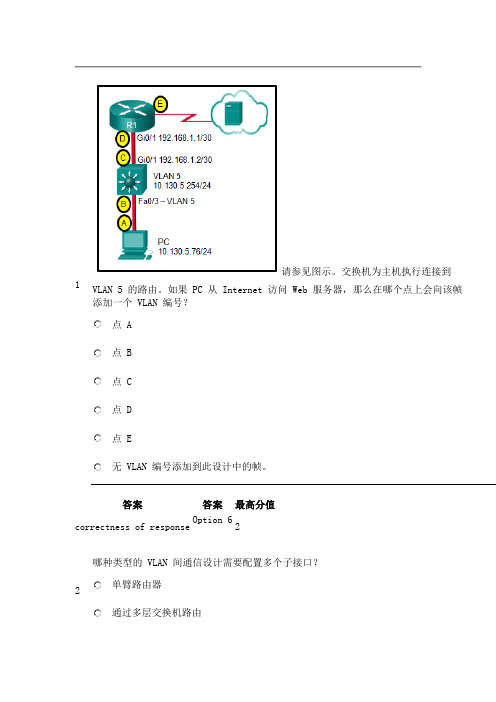 E
R1
D Gi0/1 192.168.1.1/30
C Gi0/1 192.168.1.2/30
VLAN 5
10.130.5.254/24
B Fa0/3 – VLAN 5
A
PC
10.130.5.76/24

1 请参见图示。交换机为主机执行连接到 VLAN 5 的路由。如果 PC 从 Internet 访问 Web 服务器，那么在哪个点上会向该帧添加一个 VLAN 编号？

点 A

点 B

点 C

点 D

点 E

无 VLAN 编号添加到此设计中的帧。

| | 答案 | 答案 | 最高分值 |
|---|---|---|---|
| correctness of response | | Option 6 | 2 |

2 哪种类型的 VLAN 间通信设计需要配置多个子接口？

单臂路由器

通过多层交换机路由